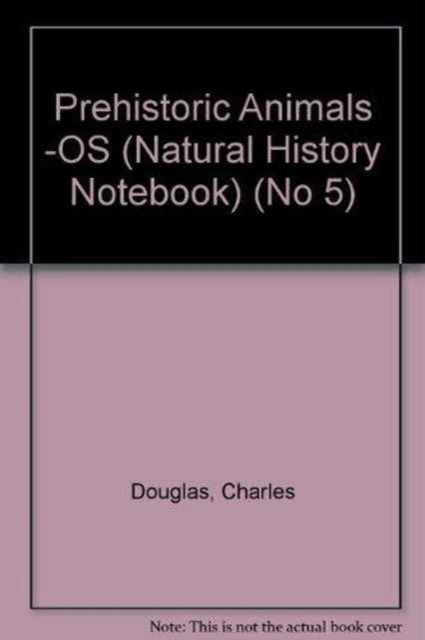 Prehistoric Animals -OS (Natural History Notebook) (No 5)

Douglas, Charles

Note: This is not the actual book cover